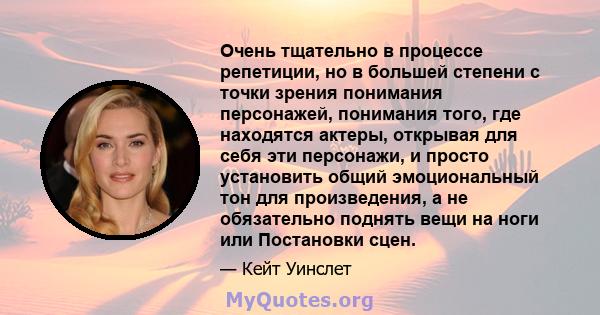 Очень тщательно в процессе репетиции, но в большей степени с точки зрения понимания персонажей, понимания того, где находятся актеры, открывая для себя эти персонажи, и просто установить общий эмоциональный тон для произведения, а не обязательно поднять вещи на ноги или Постановки сцен.

— Кейт Уинслет

MyQuotes.org